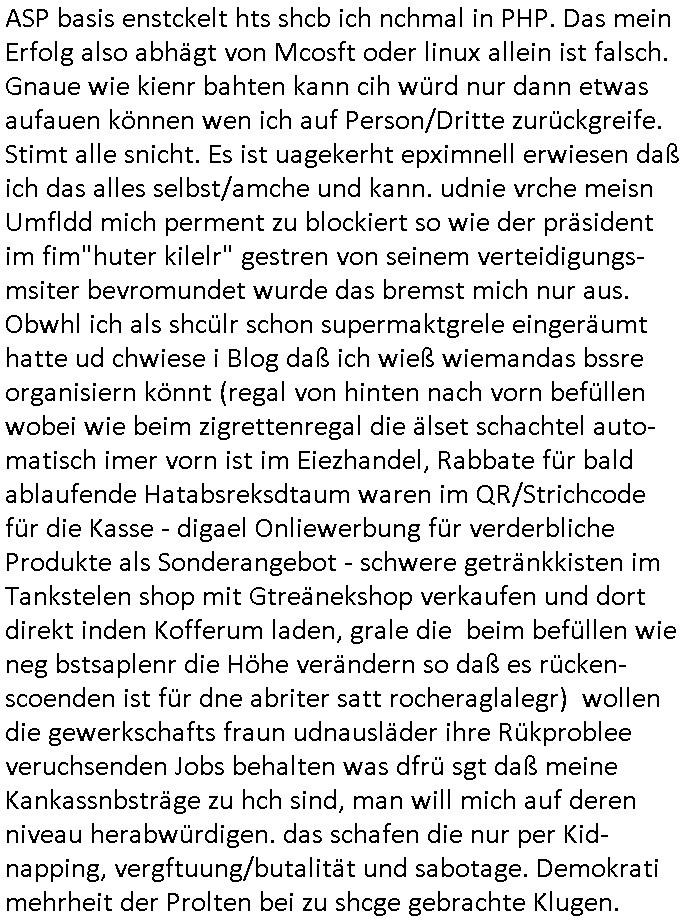 ASP basis enstckelt hts shcb ich nchmal in PHP. Das mein Erfolg also abhägt von Mcosft oder linux allein ist falsch. Gnaue wie kienr bahten kann cih würd nur dann etwas aufauen können wen ich auf Person/Dritte zurückgreife. Stimt alle snicht. Es ist uagekerht epximnell erwiesen daß ich das alles selbst/amche und kann. udnie vrche meisn Umfldd mich perment zu blockiert so wie der präsident im fim"huter kilelr" gestren von seinem verteidigungsmsiter bevromundet wurde das bremst mich nur aus. Obwhl ich als shcülr schon supermaktgrele eingeräumt hatte ud chwiese i Blog daß ich wieß wiemandas bssre organisiern könnt (regal von hinten nach vorn befüllen wobei wie beim zigrettenregal die älset schachtel automatisch imer vorn ist im Eiezhandel, Rabbate für bald ablaufende Hatabsreksdtaum waren im QR/Strichcode für die Kasse - digael Onliewerbung für verderbliche Produkte als Sonderangebot - schwere getränkkisten im Tankstelen shop mit Gtreänekshop verkaufen und dort direkt inden Kofferum laden, grale die beim befüllen wie neg bstsaplenr die Höhe verändern so daß es rückenscoenden ist für dne abriter satt rocheraglalegr) wollen die gewerkschafts fraun udnausläder ihre Rükproblee veruchsenden Jobs behalten was dfrü sgt daß meine Kankassnbsträge zu hch sind, man will mich auf deren niveau herabwürdigen. das schafen die nur per Kidnapping, vergftuung/butalität und sabotage. Demokrati mehrheit der Prolten bei zu shcge gebrachte Klugen.